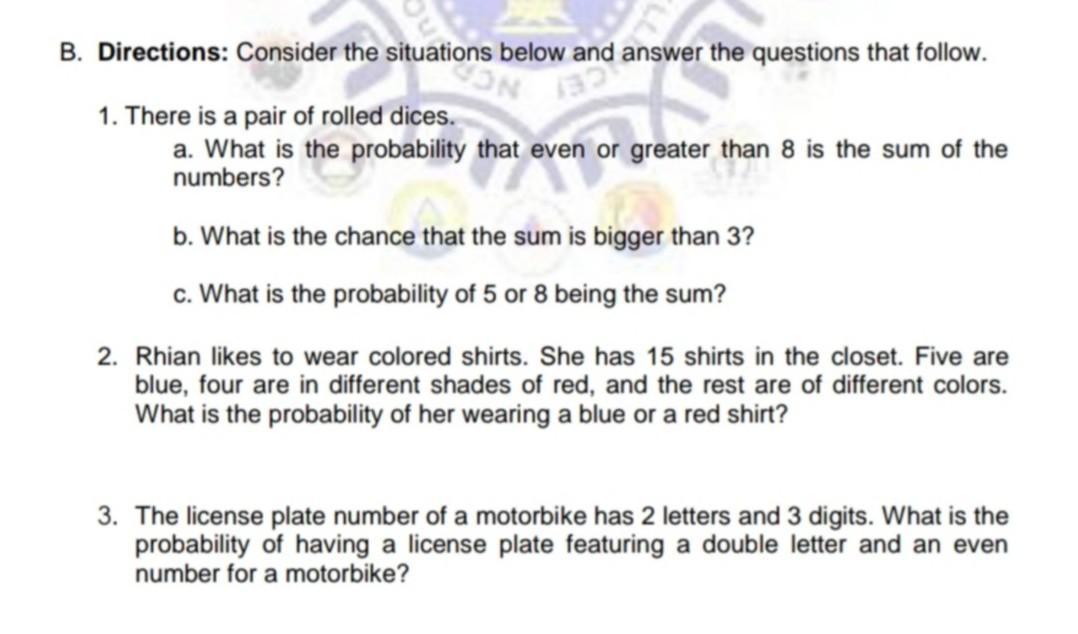 B. Directions: Consider the situations below and answer the questions that follow.

1. There is a pair of rolled dices.

a. What is the probability that even or greater than 8 is the sum of the numbers?

b. What is the chance that the sum is bigger than 3?

c. What is the probability of 5 or 8 being the sum?

2. Rhian likes to wear colored shirts. She has 15 shirts in the closet. Five are blue, four are in different shades of red, and the rest are of different colors. What is the probability of her wearing a blue or a red shirt?

3. The license plate number of a motorbike has 2 letters and 3 digits. What is the probability of having a license plate featuring a double letter and an even number for a motorbike?